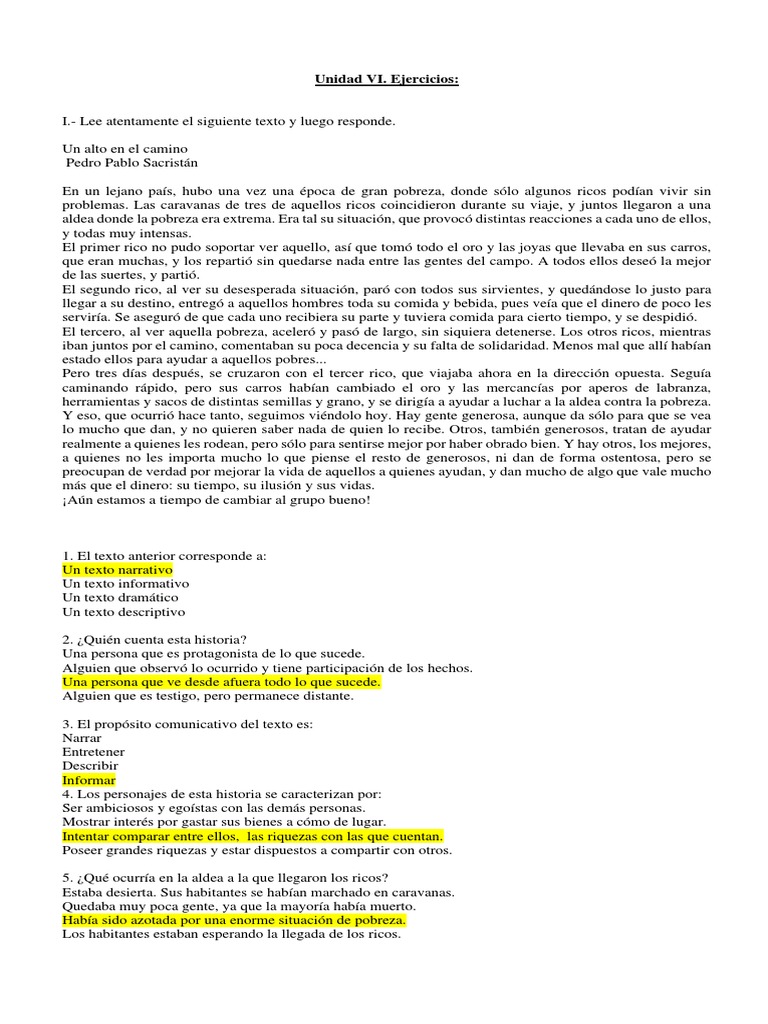 Unidad VI. Ejercicios:

I.- Lee atentamente el siguiente texto y luego responde.

Un alto en el camino
Pedro Pablo Sacristán

En un lejano país, hubo una vez una época de gran pobreza, donde sólo algunos ricos podían vivir sin problemas. Las caravanas de tres de aquellos ricos coincidieron durante su viaje, y juntos llegaron a una aldea donde la pobreza era extrema. Era tal su situación, que provocó distintas reacciones a cada uno de ellos, y todas muy intensas.
El primer rico no pudo soportar ver aquello, así que tomó todo el oro y las joyas que llevaba en sus carros, que eran muchas, y los repartió sin quedarse nada entre las gentes del campo. A todos ellos deseó la mejor de las suertes, y partió.
El segundo rico, al ver su desesperada situación, paró con todos sus sirvientes, y quedándose lo justo para llegar a su destino, entregó a aquellos hombres toda su comida y bebida, pues veía que el dinero de poco les serviría. Se aseguró de que cada uno recibiera su parte y tuviera comida para cierto tiempo, y se despidió.
El tercero, al ver aquella pobreza, aceleró y pasó de largo, sin siquiera detenerse. Los otros ricos, mientras iban juntos por el camino, comentaban su poca decencia y su falta de solidaridad. Menos mal que allí habían estado ellos para ayudar a aquellos pobres...
Pero tres días después, se cruzaron con el tercer rico, que viajaba ahora en la dirección opuesta. Seguía caminando rápido, pero sus carros habían cambiado el oro y las mercancías por aperos de labranza, herramientas y sacos de distintas semillas y grano, y se dirigía a ayudar a luchar a la aldea contra la pobreza. Y eso, que ocurrió hace tanto, seguimos viéndolo hoy. Hay gente generosa, aunque da sólo para que se vea lo mucho que dan, y no quieren saber nada de quien lo recibe. Otros, también generosos, tratan de ayudar realmente a quienes les rodean, pero sólo para sentirse mejor por haber obrado bien. Y hay otros, los mejores, a quienes no les importa mucho lo que piense el resto de generosos, ni dan de forma ostentosa, pero se preocupan de verdad por mejorar la vida de aquellos a quienes ayudan, y dan mucho de algo que vale mucho más que el dinero: su tiempo, su ilusión y sus vidas.
¡Aún estamos a tiempo de cambiar al grupo bueno!

1. El texto anterior corresponde a:
Un texto narrativo
Un texto informativo
Un texto dramático
Un texto descriptivo

2. ¿Quién cuenta esta historia?
Una persona que es protagonista de lo que sucede.
Alguien que observó lo ocurrido y tiene participación de los hechos.
Una persona que ve desde afuera todo lo que sucede.
Alguien que es testigo, pero permanece distante.

3. El propósito comunicativo del texto es:
Narrar
Entretener
Describir
Informar
4. Los personajes de esta historia se caracterizan por:
Ser ambiciosos y egoístas con las demás personas.
Mostrar interés por gastar sus bienes a cómo de lugar.
Intentar comparar entre ellos, las riquezas con las que cuentan.
Poseer grandes riquezas y estar dispuestos a compartir con otros.

5. ¿Qué ocurría en la aldea a la que llegaron los ricos?
Estaba desierta. Sus habitantes se habían marchado en caravanas.
Quedaba muy poca gente, ya que la mayoría había muerto.
Había sido azotada por una enorme situación de pobreza.
Los habitantes estaban esperando la llegada de los ricos.